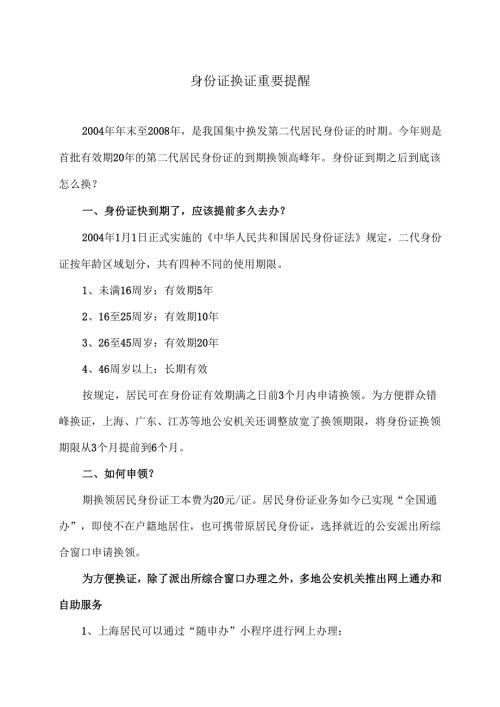 身份证换证重要提醒

2004年年末至2008年，是我国集中换发第二代居民身份证的时期。今年则是首批有效期20年的第二代居民身份证的到期换领高峰年。身份证到期之后到底该怎么换？

一、身份证快到期了，应该提前多久去办？

2004年1月1日正式实施的《中华人民共和国居民身份证法》规定，二代身份证按年龄区域划分，共有四种不同的使用期限。

1、未满16周岁：有效期5年

2、16至25周岁：有效期10年

3、26至45周岁：有效期20年

4、46周岁以上：长期有效

按规定，居民可在身份证有效期满之日前3个月内申请换领。为方便群众错峰换证，上海、广东、江苏等地公安机关还调整放宽了换领期限，将身份证换领期限从3个月提前到6个月。

二、如何申领？

期换领居民身份证工本费为20元/证。居民身份证业务如今已实现“全国通办”，即使不在户籍地居住，也可携带原居民身份证，选择就近的公安派出所综合窗口申请换领。

为方便换证，除了派出所综合窗口办理之外，多地公安机关推出网上通办和自助服务

1、上海居民可以通过“随申办”小程序进行网上办理；